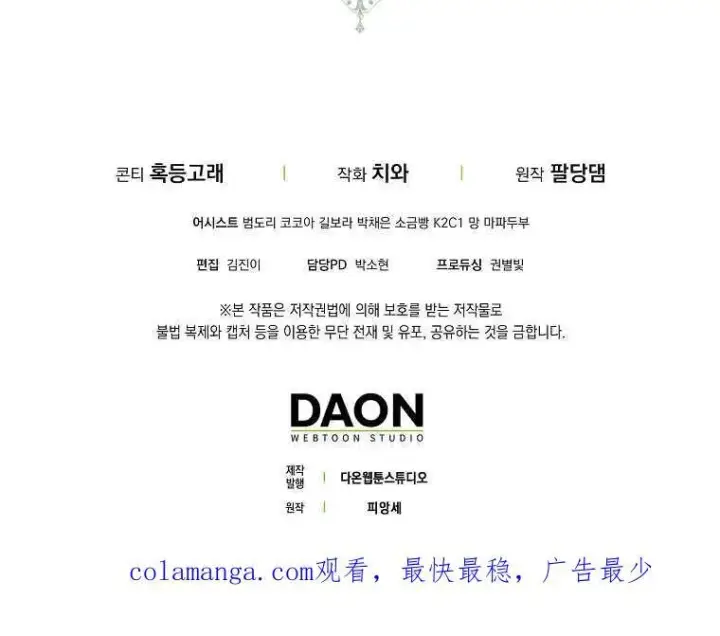 콘티 혹등고래 | 작화 치와 | 원작 팔당댐

어시스트 범도리 코코아 길보라 박채은 소금빵 K2C1 망 마파두부

편집 김진이 담당PD 박소현 프로듀싱 권별빛

※본 작품은 저작권법에 의해 보호를 받는 저작물로 불법 복제와 캡처 등을 이용한 무단 전재 및 유포, 공유하는 것을 금합니다.

DAON
WEBTOON STUDIO

제작
발행 | 다온웹툰스튜디오

원작 | 피앙세

colamanga.com观看，最快最稳，广告最少